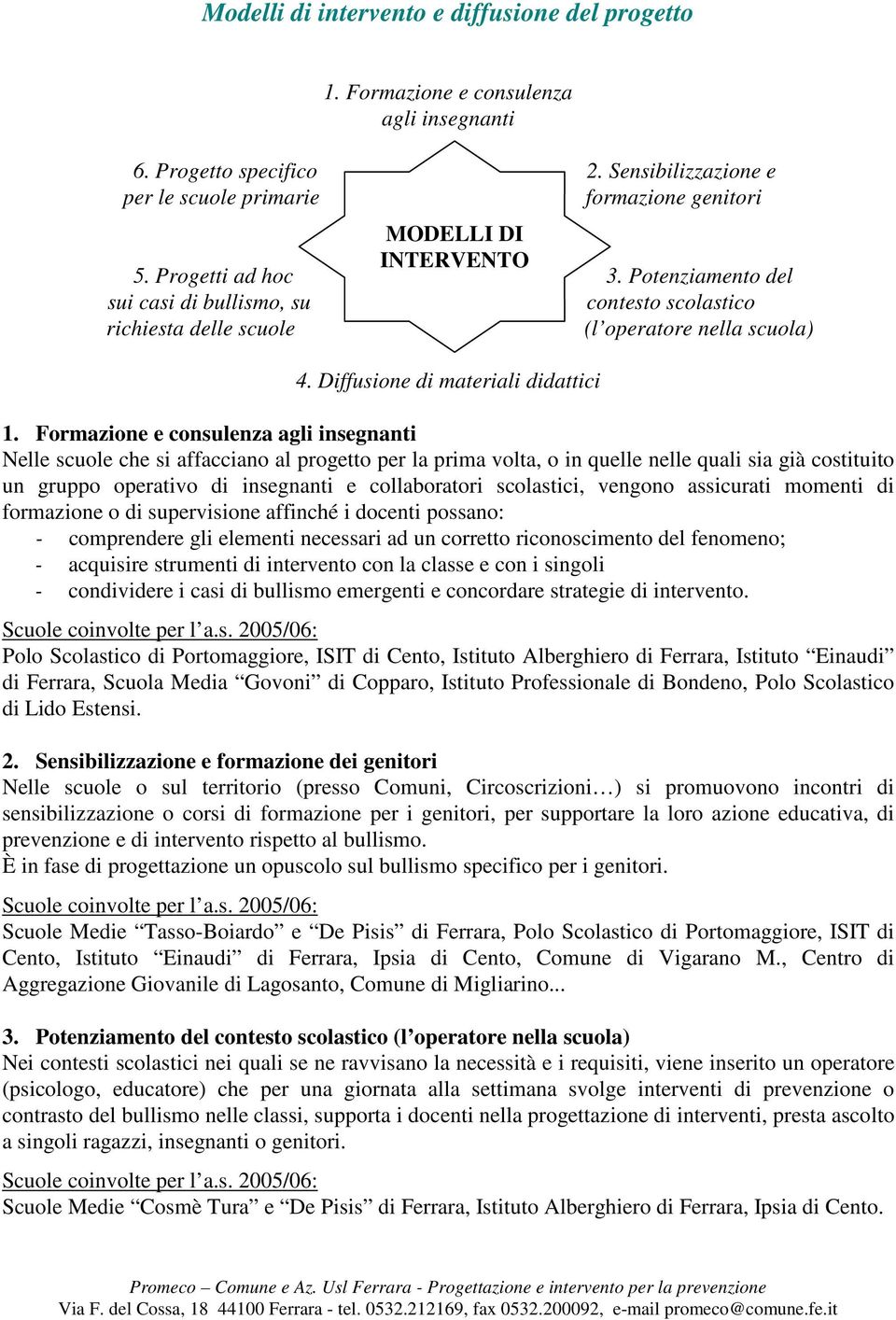 Modelli di intervento e diffusione del progetto

1. Formazione e consulenza agli insegnanti

6. Progetto specifico per le scuole primarie

2. Sensibilizzazione e formazione genitori

MODELLI DI INTERVENTO

5. Progetti ad hoc sui casi di bullismo, su richiesta delle scuole

3. Potenziamento del contesto scolastico (l'operatore nella scuola)

4. Diffusione di materiali didattici

1. Formazione e consulenza agli insegnanti
Nelle scuole che si affacciano al progetto per la prima volta, o in quelle nelle quali sia già costituito un gruppo operativo di insegnanti e collaboratori scolastici, vengono assicurati momenti di formazione o di supervisione affinché i docenti possano:
- comprendere gli elementi necessari ad un corretto riconoscimento del fenomeno;
- acquisire strumenti di intervento con la classe e con i singoli
- condividere i casi di bullismo emergenti e concordare strategie di intervento.

Scuole coinvolte per l'a.s. 2005/06:
Polo Scolastico di Portomaggiore, ISIT di Cento, Istituto Alberghiero di Ferrara, Istituto "Einaudi" di Ferrara, Scuola Media "Govoni" di Copparo, Istituto Professionale di Bondeno, Polo Scolastico di Lido Estensi.

2. Sensibilizzazione e formazione dei genitori
Nelle scuole o sul territorio (presso Comuni, Circoscrizioni…) si promuovono incontri di sensibilizzazione o corsi di formazione per i genitori, per supportare la loro azione educativa, di prevenzione e di intervento rispetto al bullismo.
È in fase di progettazione un opuscolo sul bullismo specifico per i genitori.

Scuole coinvolte per l'a.s. 2005/06:
Scuole Medie "Tasso-Boiardo" e "De Pisis" di Ferrara, Polo Scolastico di Portomaggiore, ISIT di Cento, Istituto "Einaudi" di Ferrara, Ipsia di Cento, Comune di Vigarano M., Centro di Aggregazione Giovanile di Lagosanto, Comune di Migliarino...

3. Potenziamento del contesto scolastico (l'operatore nella scuola)
Nei contesti scolastici nei quali se ne ravvisano la necessità e i requisiti, viene inserito un operatore (psicologo, educatore) che per una giornata alla settimana svolge interventi di prevenzione o contrasto del bullismo nelle classi, supporta i docenti nella progettazione di interventi, presta ascolto a singoli ragazzi, insegnanti o genitori.

Scuole coinvolte per l'a.s. 2005/06:
Scuole Medie "Cosmè Tura" e "De Pisis" di Ferrara, Istituto Alberghiero di Ferrara, Ipsia di Cento.

Promeco – Comune e Az. Usl Ferrara - Progettazione e intervento per la prevenzione
Via F. del Cossa, 18 44100 Ferrara - tel. 0532.212169, fax 0532.200092, e-mail promeco@comune.fe.it